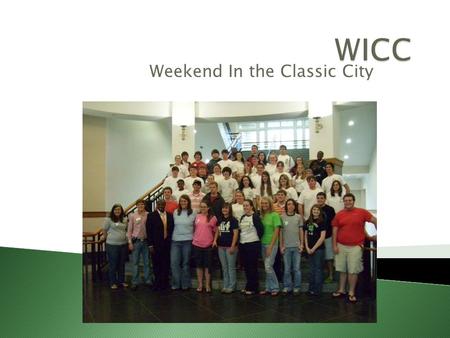 WICC
Weekend In the Classic City